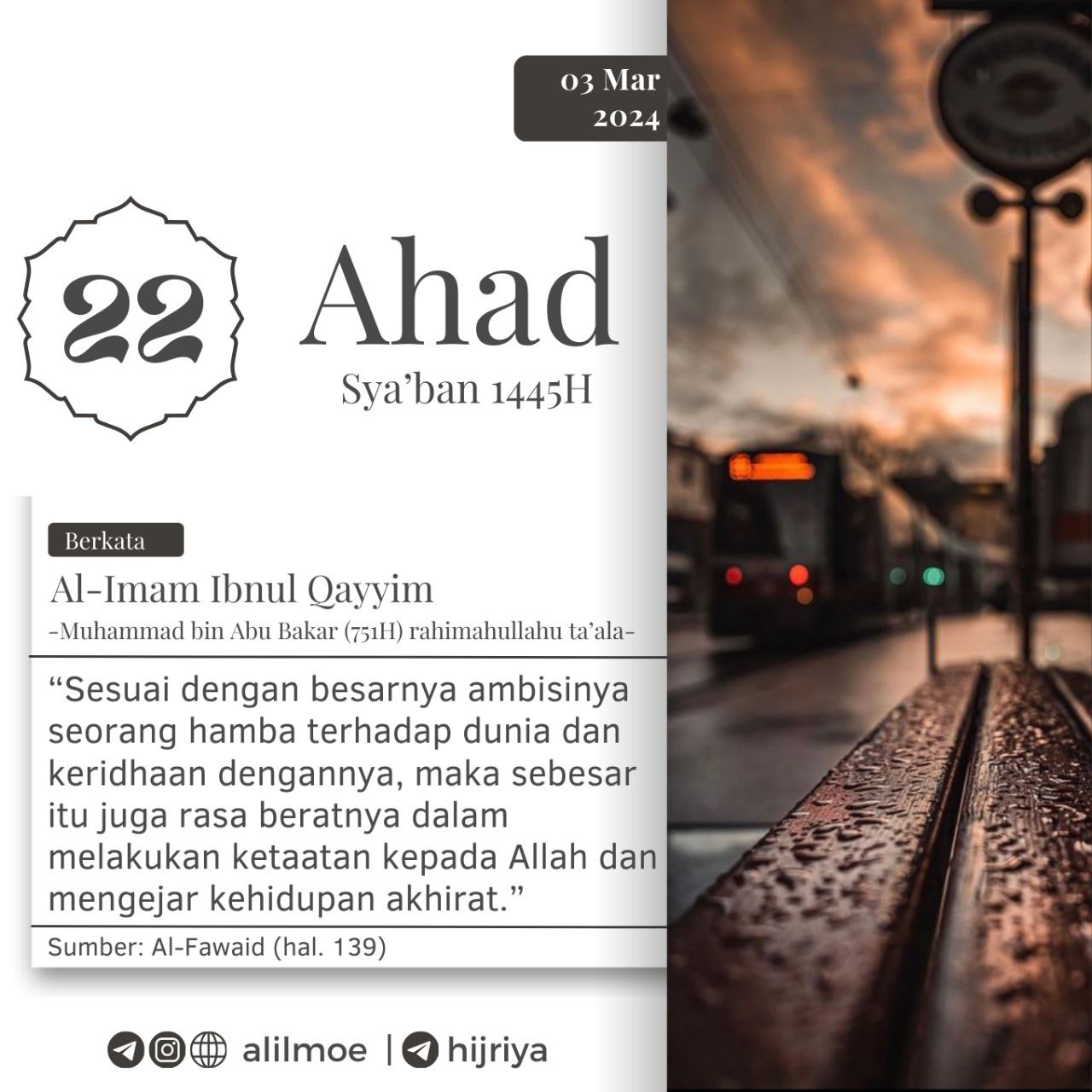 03 Mar 2024

22

Ahad

Sya'ban 1445H

Berkata

Al-Imam Ibnul Qayyim

-Muhammad bin Abu Bakar (751H) rahimahullahu ta'ala-

"Sesuai dengan besarnya ambisinya seorang hamba terhadap dunia dan keridhaan dengannya, maka sebesar itu juga rasa beratnya dalam melakukan ketaatan kepada Allah dan mengejar kehidupan akhirat."

Sumber: Al-Fawaid (hal. 139)

alilmoe | hijriya